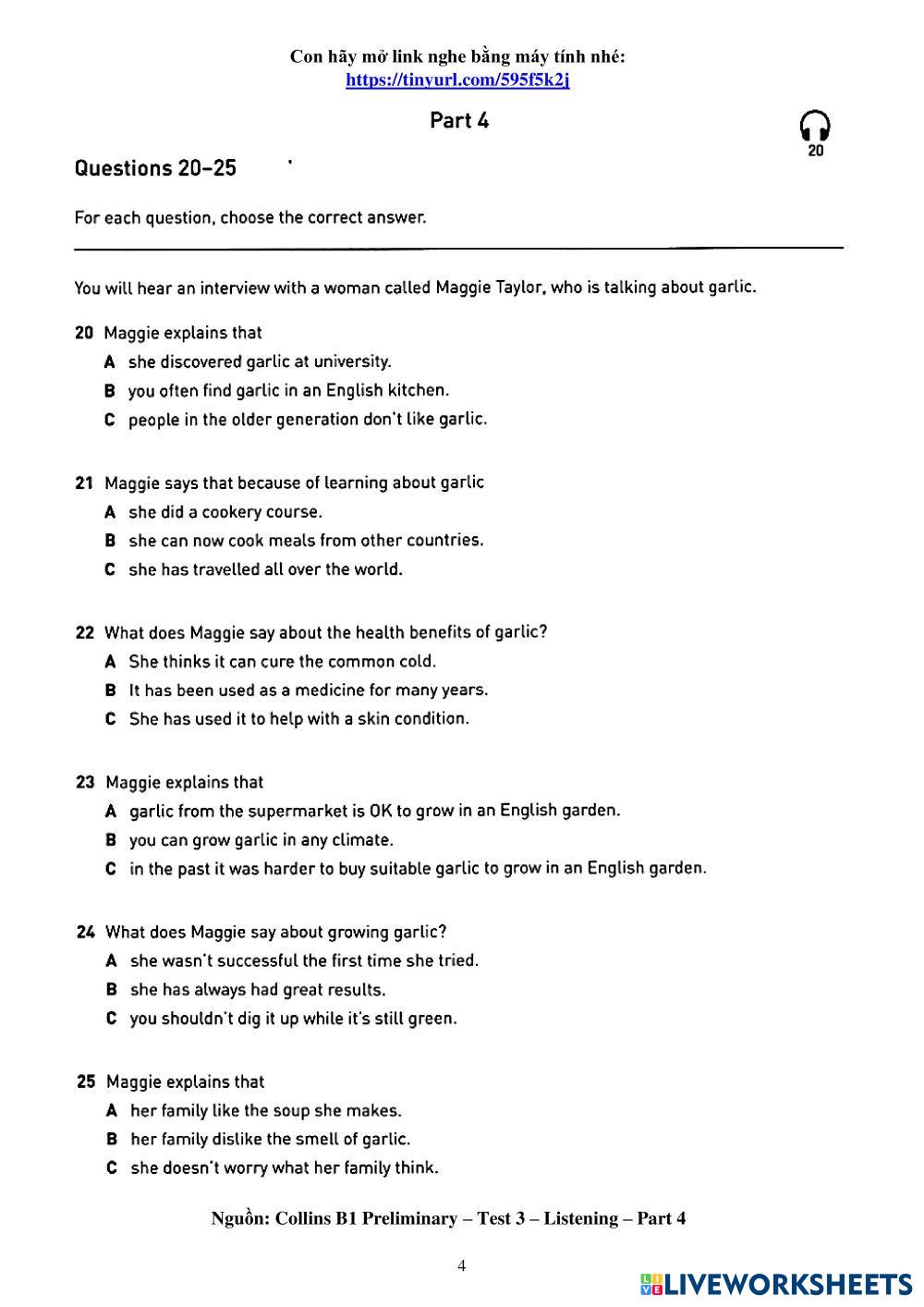 Con hãy mở link nghe bằng máy tính nhé:
https://tinyurl.com/595f5k2j

Part 4

20

Questions 20–25

For each question, choose the correct answer.

You will hear an interview with a woman called Maggie Taylor, who is talking about garlic.

20 Maggie explains that
A she discovered garlic at university.
B you often find garlic in an English kitchen.
C people in the older generation don't like garlic.

21 Maggie says that because of learning about garlic
A she did a cookery course.
B she can now cook meals from other countries.
C she has travelled all over the world.

22 What does Maggie say about the health benefits of garlic?
A She thinks it can cure the common cold.
B It has been used as a medicine for many years.
C She has used it to help with a skin condition.

23 Maggie explains that
A garlic from the supermarket is OK to grow in an English garden.
B you can grow garlic in any climate.
C in the past it was harder to buy suitable garlic to grow in an English garden.

24 What does Maggie say about growing garlic?
A she wasn't successful the first time she tried.
B she has always had great results.
C you shouldn't dig it up while it's still green.

25 Maggie explains that
A her family like the soup she makes.
B her family dislike the smell of garlic.
C she doesn't worry what her family think.

Nguồn: Collins B1 Preliminary – Test 3 – Listening – Part 4

4

LIVEWORKSHEETS